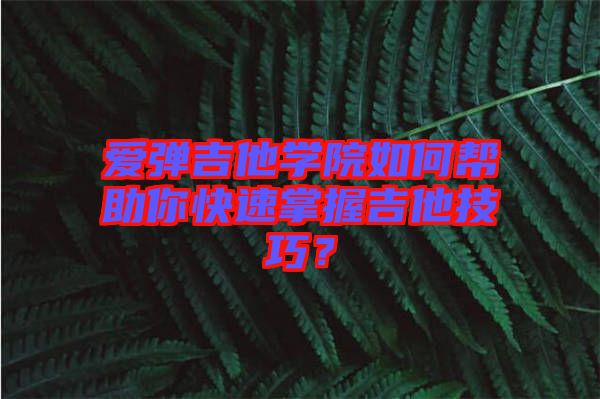 爱弹吉他学院如何帮助你快速掌握吉他技巧？